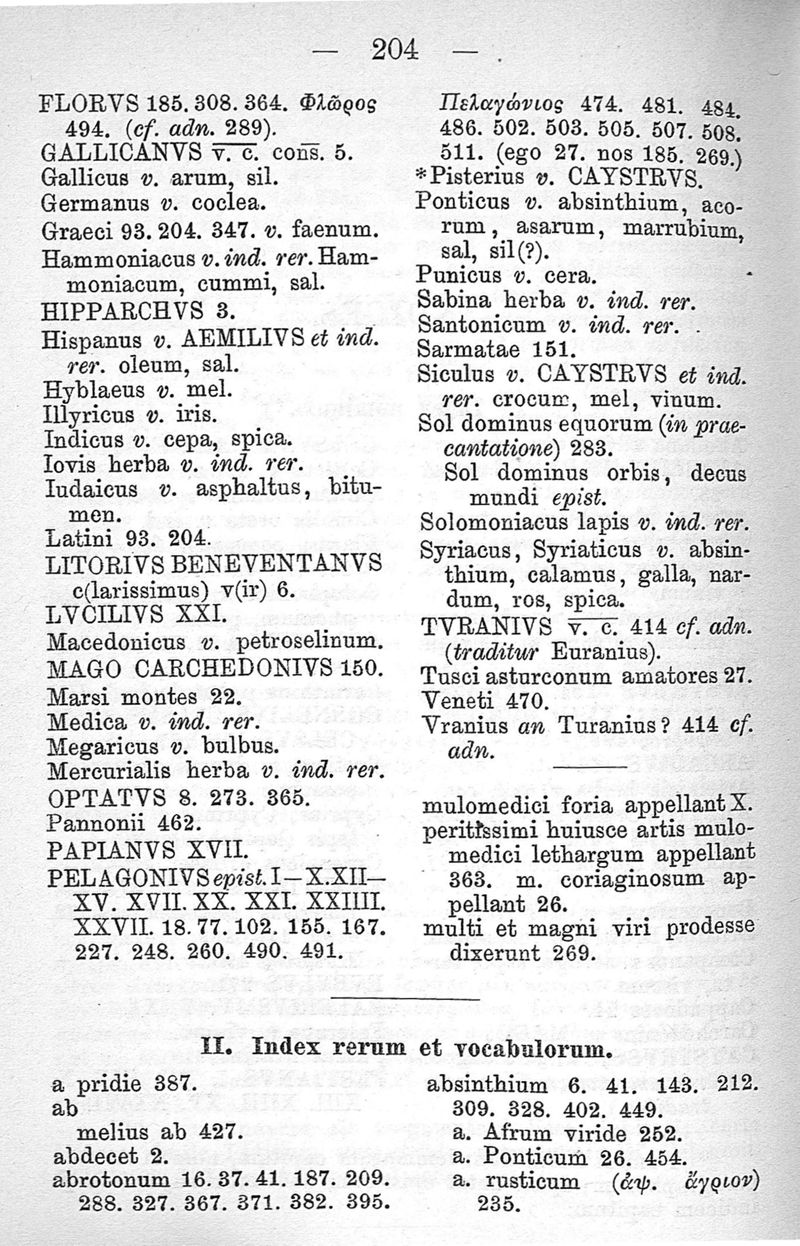 — 204 —

FLORVS 185. 308. 364. Φλῶρος 494. (cf. adn. 289).
GALLICANVS v. c. cons. 5.
Gallicus v. arum, sil.
Germanus v. coclea.
Graeci 93. 204. 347. v. faenum.
Hammoniacus v. ind. rer. Hammoniacum, cummi, sal.
HIPPARCHVS 3.
Hispanus v. AEMILIVS et ind. rer. oleum, sal.
Hyblaeus v. mel.
Illyricus v. iris.
Indicus v. cepa, spica.
Iovis herba v. ind. rer.
Iudaicus v. asphaltus, bitumen.
Latini 93. 204.
LITORIVS BENEVENTANVS c(larissimus) v(ir) 6.
LVCILIVS XXI.
Macedonicus v. petroselinum.
MAGO CARCHEDONIVS 150.
Marsi montes 22.
Medica v. ind. rer.
Megaricus v. bulbus.
Mercurialis herba v. ind. rer.
OPTATVS 8. 273. 365.
Pannonii 462.
PAPIANVS XVII.
PELAGONIVS epist. I—X. XII—XV. XVII. XX. XXI. XXIIII. XXVII. 18. 77. 102. 155. 167. 227. 248. 260. 490. 491.

Πελαγώνιος 474. 481. 484. 486. 502. 503. 505. 507. 508. 511. (ego 27. nos 185. 269.)
*Pisterius v. CAYSTRVS.
Ponticus v. absinthium, acorum, asarum, marrubium, sal, sil(?).
Punicus v. cera.
Sabina herba v. ind. rer.
Santonicum v. ind. rer.
Sarmatae 151.
Siculus v. CAYSTRVS et ind. rer. crocum, mel, vinum.
Sol dominus equorum (in praecantatione) 283.
Sol dominus orbis, decus mundi epist.
Solomoniacus lapis v. ind. rer.
Syriacus, Syriaticus v. absinthium, calamus, galla, nardum, ros, spica.
TVRANIVS v. c. 414 cf. adn. (traditur Euranius).
Tusci asturconum amatores 27.
Veneti 470.
Vranius an Turanius? 414 cf. adn.

mulomedici foria appellant X.
peritissimi huiusce artis mulomedici lethargum appellant 363. m. coriaginosum appellant 26.
multi et magni viri prodesse dixerunt 269.

II. Index rerum et vocabulorum.

a pridie 387.
ab
melius ab 427.
abdecet 2.
abrotonum 16. 37. 41. 187. 209. 288. 327. 367. 371. 382. 395.

absinthium 6. 41. 143. 212. 309. 328. 402. 449.
a. Afrum viride 252.
a. Ponticum 26. 454.
a. rusticum (ἀψ. ἄγριον) 235.